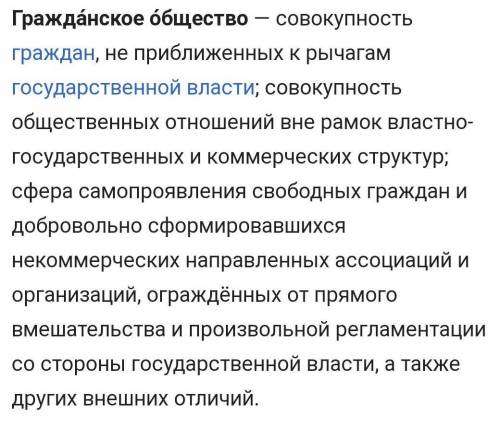 Гражда́нское о́бщество — совокупность граждан, не приближенных к рычагам государственной власти; совокупность общественных отношений вне рамок властно-государственных и коммерческих структур; сфера самопроявления свободных граждан и добровольно сформировавшихся некоммерческих направленных ассоциаций и организаций, ограждённых от прямого вмешательства и произвольной регламентации со стороны государственной власти, а также других внешних отличий.